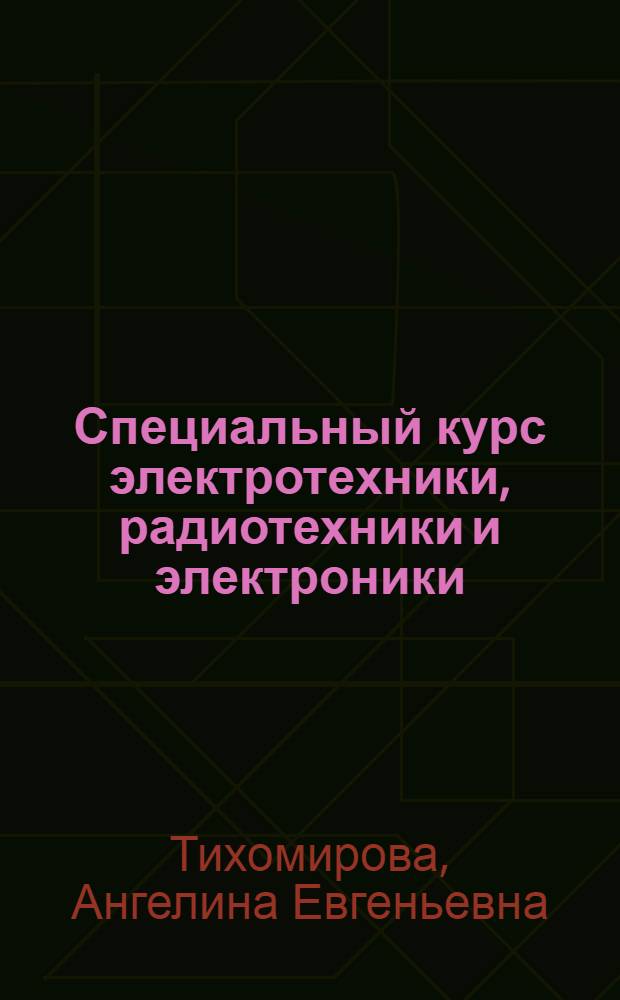 Специальный курс электротехники, радиотехники и электроники

Тихомирова, Ангелина Евгеньевна